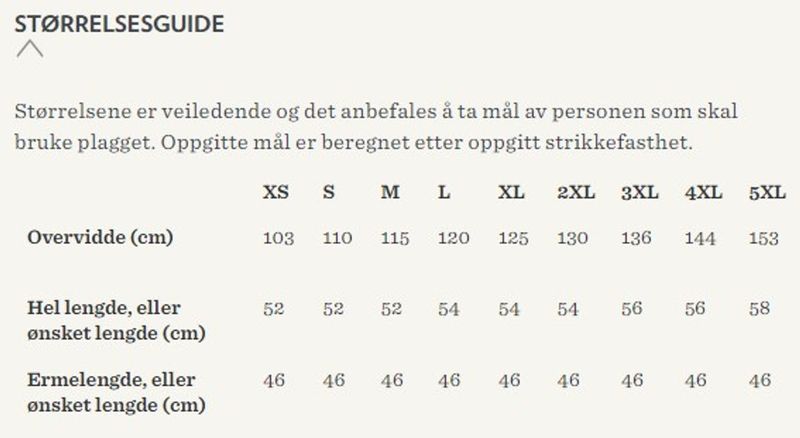 STØRRELSESGUIDE

Størrelsene er veiledende og det anbefales å ta mål av personen som skal bruke plagget. Oppgitte mål er beregnet etter oppgitt strikkefasthet.

| | XS | S | M | L | XL | 2XL | 3XL | 4XL | 5XL |
|---|---|---|---|---|---|---|---|---|---|
| Overvidde (cm) | 103 | 110 | 115 | 120 | 125 | 130 | 136 | 144 | 153 |
| Hel lengde, eller ønsket lengde (cm) | 52 | 52 | 52 | 54 | 54 | 54 | 56 | 56 | 58 |
| Ermelengde, eller ønsket lengde (cm) | 46 | 46 | 46 | 46 | 46 | 46 | 46 | 46 | 46 |